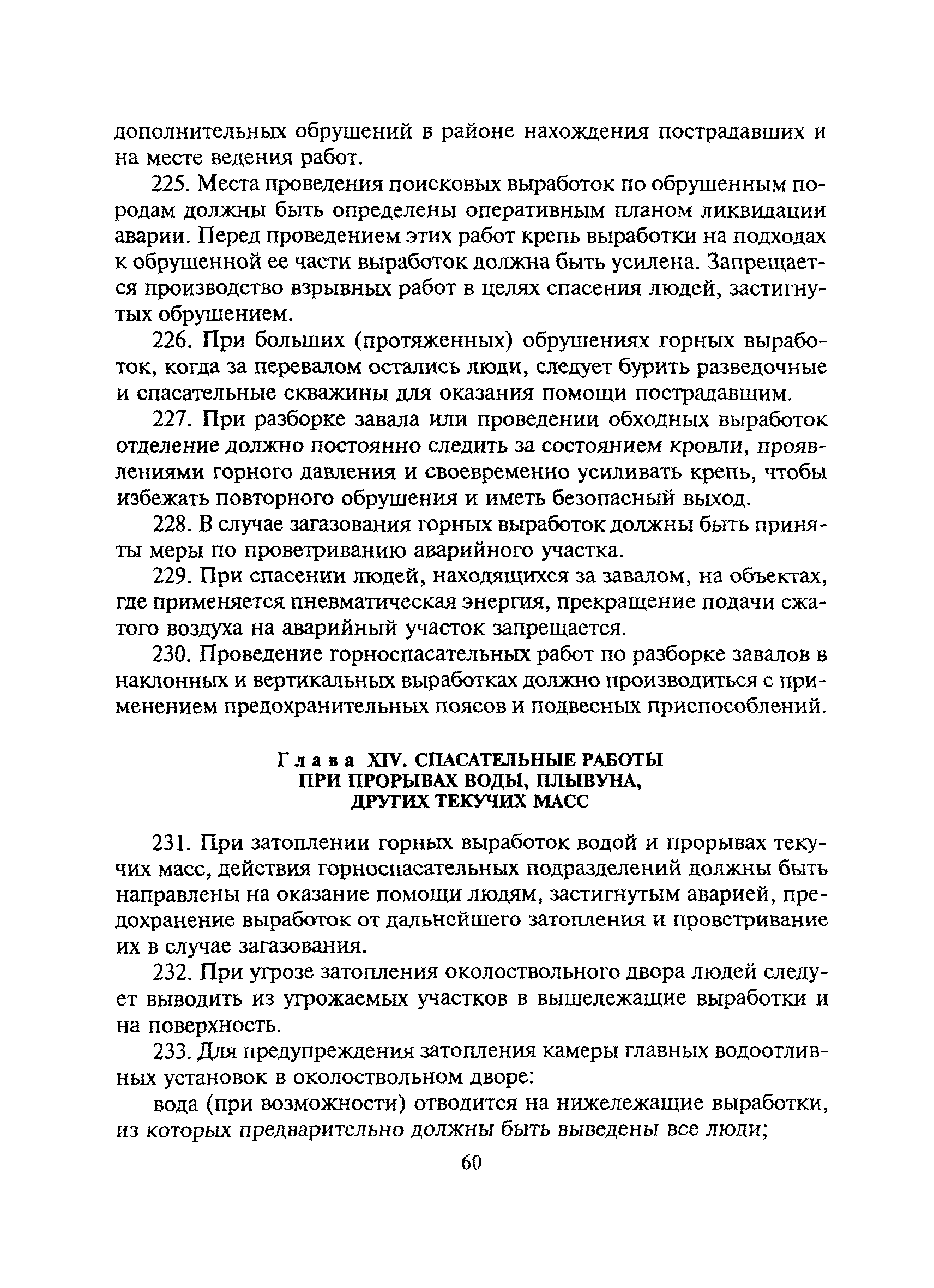 дополнительных обрушений в районе нахождения пострадавших и на месте ведения работ.

225. Места проведения поисковых выработок по обрушенным породам должны быть определены оперативным планом ликвидации аварии. Перед проведением этих работ крепь выработки на подходах к обрушенной ее части выработок должна быть усилена. Запрещается производство взрывных работ в целях спасения людей, застигнутых обрушением.

226. При больших (протяженных) обрушениях горных выработок, когда за перевалом остались люди, следует бурить разведочные и спасательные скважины для оказания помощи пострадавшим.

227. При разборке завала или проведении обходных выработок отделение должно постоянно следить за состоянием кровли, проявлениями горного давления и своевременно усиливать крепь, чтобы избежать повторного обрушения и иметь безопасный выход.

228. В случае загазования горных выработок должны быть приняты меры по проветриванию аварийного участка.

229. При спасении людей, находящихся за завалом, на объектах, где применяется пневматическая энергия, прекращение подачи сжатого воздуха на аварийный участок запрещается.

230. Проведение горноспасательных работ по разборке завалов в наклонных и вертикальных выработках должно производиться с применением предохранительных поясов и подвесных приспособлений.

Глава XIV. СПАСАТЕЛЬНЫЕ РАБОТЫ ПРИ ПРОРЫВАХ ВОДЫ, ПЛЫВУНА, ДРУГИХ ТЕКУЧИХ МАСС

231. При затоплении горных выработок водой и прорывах текучих масс, действия горноспасательных подразделений должны быть направлены на оказание помощи людям, застигнутым аварией, предохранение выработок от дальнейшего затопления и проветривание их в случае загазования.

232. При угрозе затопления околоствольного двора людей следует выводить из угрожаемых участков в вышележащие выработки и на поверхность.

233. Для предупреждения затопления камеры главных водоотливных установок в околоствольном дворе:

вода (при возможности) отводится на нижележащие выработки, из которых предварительно должны быть выведены все люди;

60